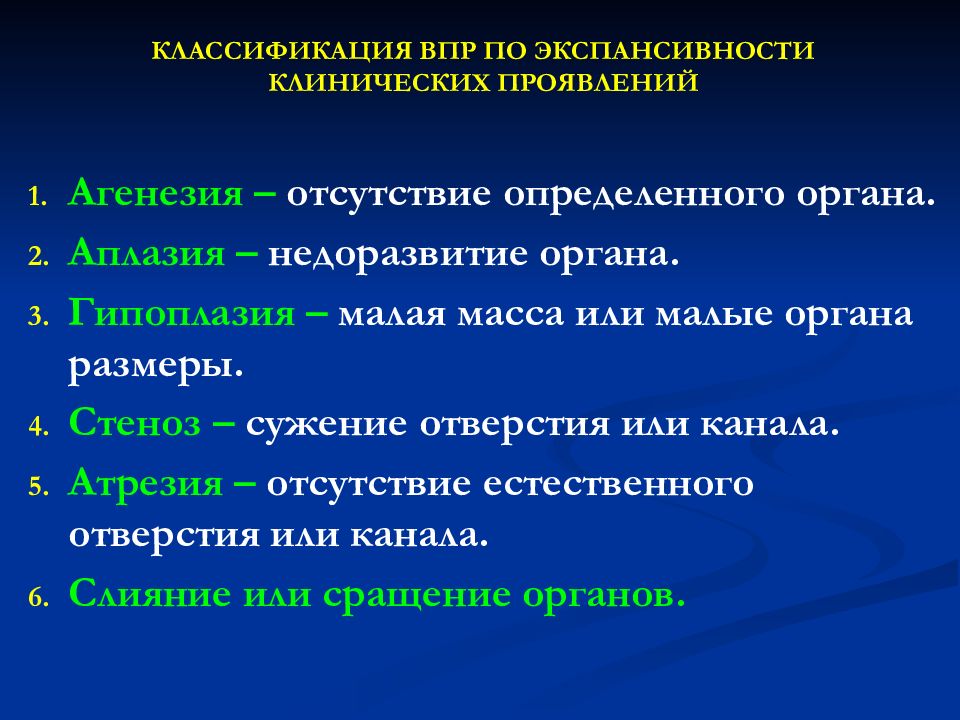 КЛАССИФИКАЦИЯ ВПР ПО ЭКСПАНСИВНОСТИ КЛИНИЧЕСКИХ ПРОЯВЛЕНИЙ

1. Агенезия – отсутствие определенного органа.
2. Аплазия – недоразвитие органа.
3. Гипоплазия – малая масса или малые органа размеры.
4. Стеноз – сужение отверстия или канала.
5. Атрезия – отсутствие естественного отверстия или канала.
6. Слияние или сращение органов.